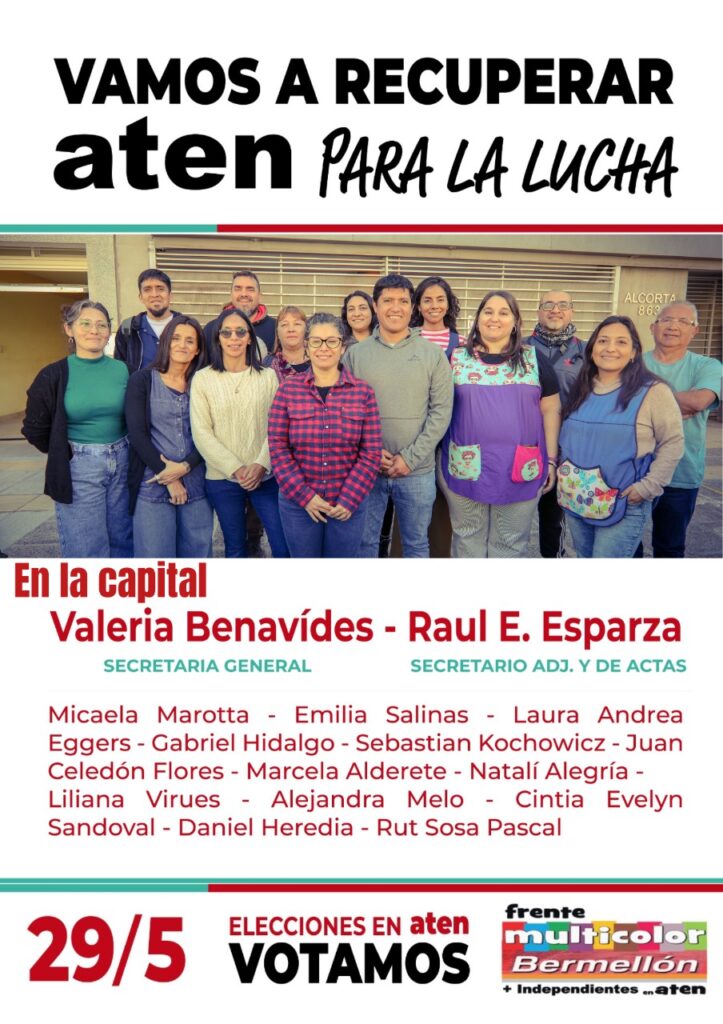 VAMOS A RECUPERAR
aten PARA LA LUCHA

ALCORTA 863

En la capital
Valeria Benavídes - Raul E. Esparza
SECRETARIA GENERAL
SECRETARIO ADJ. Y DE ACTAS

Micaela Marotta - Emilia Salinas - Laura Andrea Eggers - Gabriel Hidalgo - Sebastian Kochowicz - Juan Celedón Flores - Marcela Alderete - Natalí Alegría - Liliana Virues - Alejandra Melo - Cintia Evelyn Sandoval - Daniel Heredia - Rut Sosa Pascal

29/5
ELECCIONES EN aten
VOTAMOS

frente
multicolor
Bermellón
+ Independientes en aten